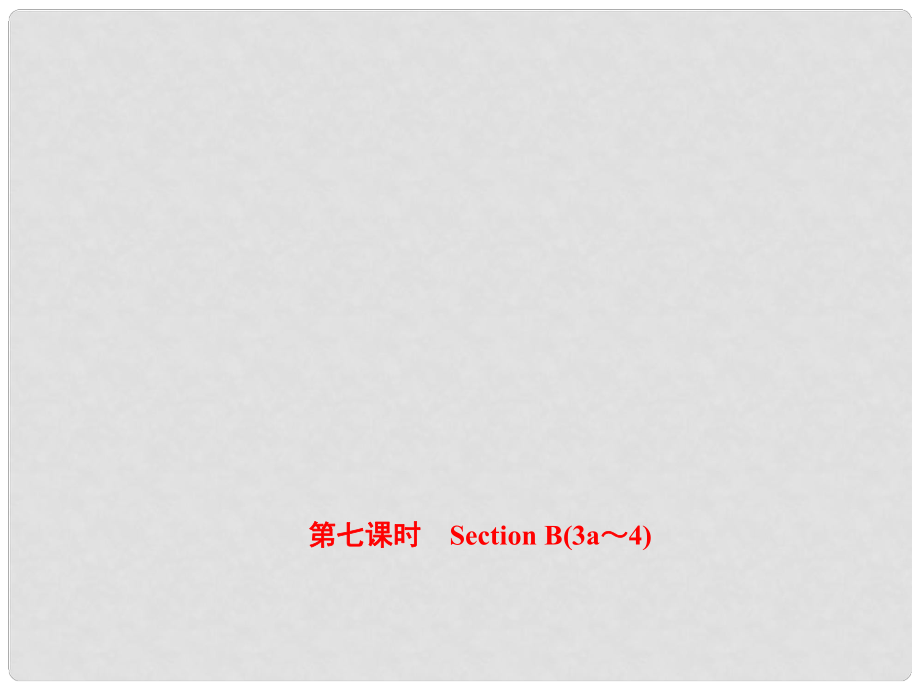 第七课时　Section B(3a～4)